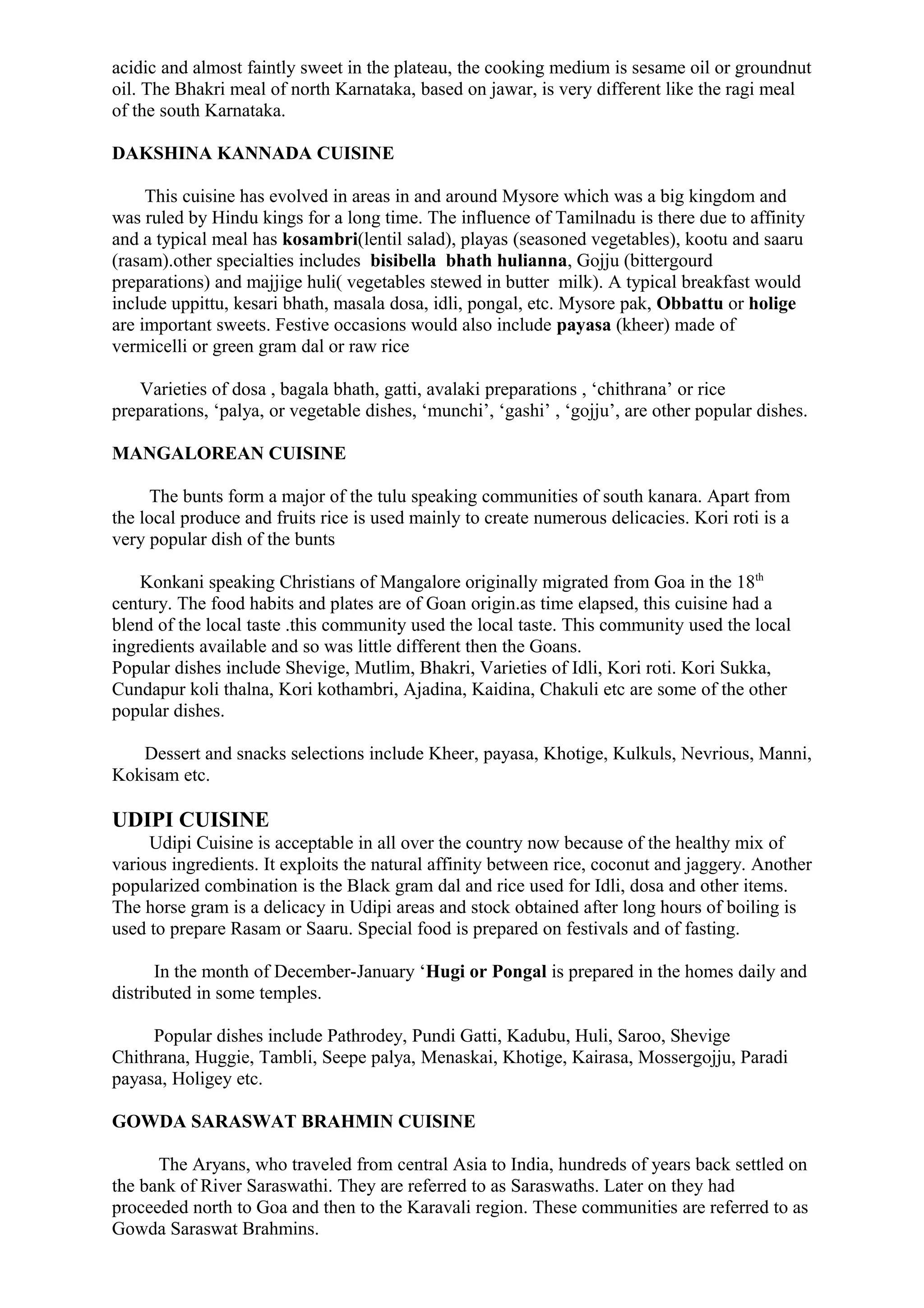 acidic and almost faintly sweet in the plateau, the cooking medium is sesame oil or groundnut oil. The Bhakri meal of north Karnataka, based on jawar, is very different like the ragi meal of the south Karnataka.

DAKSHINA KANNADA CUISINE

This cuisine has evolved in areas in and around Mysore which was a big kingdom and was ruled by Hindu kings for a long time. The influence of Tamilnadu is there due to affinity and a typical meal has kosambri(lentil salad), playas (seasoned vegetables), kootu and saaru (rasam).other specialties includes bisibella bhath hulianna, Gojju (bittergourd preparations) and majjige huli( vegetables stewed in butter milk). A typical breakfast would include uppittu, kesari bhath, masala dosa, idli, pongal, etc. Mysore pak, Obbattu or holige are important sweets. Festive occasions would also include payasa (kheer) made of vermicelli or green gram dal or raw rice

Varieties of dosa , bagala bhath, gatti, avalaki preparations , ‘chithrana’ or rice preparations, ‘palya, or vegetable dishes, ‘munchi’, ‘gashi’ , ‘gojju’, are other popular dishes.

MANGALOREAN CUISINE

The bunts form a major of the tulu speaking communities of south kanara. Apart from the local produce and fruits rice is used mainly to create numerous delicacies. Kori roti is a very popular dish of the bunts

Konkani speaking Christians of Mangalore originally migrated from Goa in the 18$^{th}$ century. The food habits and plates are of Goan origin.as time elapsed, this cuisine had a blend of the local taste .this community used the local taste. This community used the local ingredients available and so was little different then the Goans.
Popular dishes include Shevige, Mutlim, Bhakri, Varieties of Idli, Kori roti. Kori Sukka, Cundapur koli thalna, Kori kothambri, Ajadina, Kaidina, Chakuli etc are some of the other popular dishes.

Dessert and snacks selections include Kheer, payasa, Khotige, Kulkuls, Nevrious, Manni, Kokisam etc.

UDIPI CUISINE
Udipi Cuisine is acceptable in all over the country now because of the healthy mix of various ingredients. It exploits the natural affinity between rice, coconut and jaggery. Another popularized combination is the Black gram dal and rice used for Idli, dosa and other items. The horse gram is a delicacy in Udipi areas and stock obtained after long hours of boiling is used to prepare Rasam or Saaru. Special food is prepared on festivals and of fasting.

In the month of December-January ‘Hugi or Pongal is prepared in the homes daily and distributed in some temples.

Popular dishes include Pathrodey, Pundi Gatti, Kadubu, Huli, Saroo, Shevige Chithrana, Huggie, Tambli, Seepe palya, Menaskai, Khotige, Kairasa, Mossergojju, Paradi payasa, Holigey etc.

GOWDA SARASWAT BRAHMIN CUISINE

The Aryans, who traveled from central Asia to India, hundreds of years back settled on the bank of River Saraswathi. They are referred to as Saraswaths. Later on they had proceeded north to Goa and then to the Karavali region. These communities are referred to as Gowda Saraswat Brahmins.